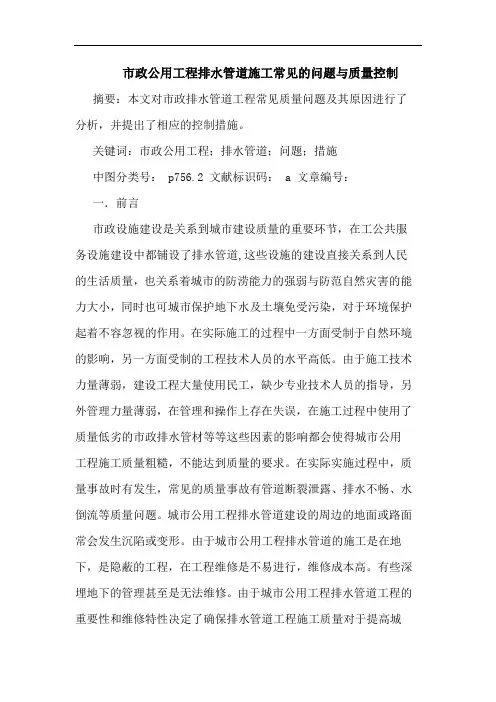 市政公用工程排水管道施工常见的问题与质量控制

摘要：本文对市政排水管道工程常见质量问题及其原因进行了分析，并提出了相应的控制措施。

关键词：市政公用工程；排水管道；问题；措施

中图分类号： p756.2 文献标识码： a 文章编号：

一．前言

市政设施建设是关系到城市建设质量的重要环节，在工公共服务设施建设中都铺设了排水管道,这些设施的建设直接关系到人民的生活质量，也关系着城市的防涝能力的强弱与防范自然灾害的能力大小，同时也可城市保护地下水及土壤免受污染，对于环境保护起着不容忽视的作用。在实际施工的过程中一方面受制于自然环境的影响，另一方面受制的工程技术人员的水平高低。由于施工技术力量薄弱，建设工程大量使用民工，缺少专业技术人员的指导，另外管理力量薄弱，在管理和操作上存在失误，在施工过程中使用了质量低劣的市政排水管材等等这些因素的影响都会使得城市公用工程施工质量粗糙，不能达到质量的要求。在实际实施过程中，质量事故时有发生，常见的质量事故有管道断裂泄露、排水不畅、水倒流等质量问题。城市公用工程排水管道建设的周边的地面或路面常会发生沉陷或变形。由于城市公用工程排水管道的施工是在地下，是隐蔽的工程，在工程维修是不易进行，维修成本高。有些深埋地下的管理甚至是无法维修。由于城市公用工程排水管道工程的重要性和维修特性决定了确保排水管道工程施工质量对于提高城